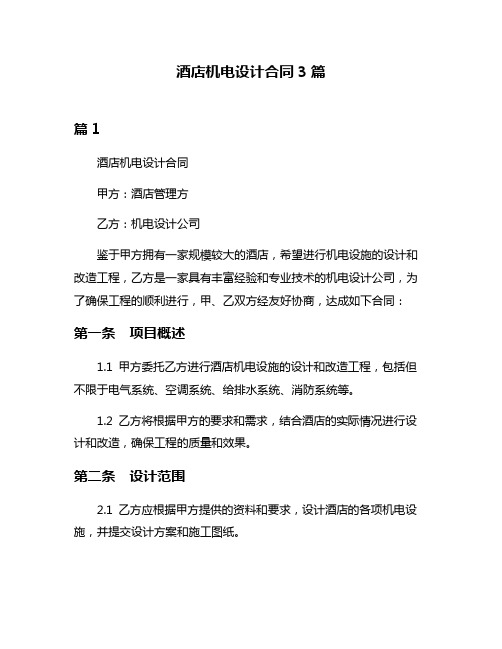 酒店机电设计合同 3 篇

篇 1

酒店机电设计合同

甲方：酒店管理方

乙方：机电设计公司

鉴于甲方拥有一家规模较大的酒店，希望进行机电设施的设计和改造工程，乙方是一家具有丰富经验和专业技术的机电设计公司，为了确保工程的顺利进行，甲、乙双方经友好协商，达成如下合同：

第一条　项目概述

1.1 甲方委托乙方进行酒店机电设施的设计和改造工程，包括但不限于电气系统、空调系统、给排水系统、消防系统等。

1.2 乙方将根据甲方的要求和需求，结合酒店的实际情况进行设计和改造，确保工程的质量和效果。

第二条　设计范围

2.1 乙方应根据甲方提供的资料和要求，设计酒店的各项机电设施，并提交设计方案和施工图纸。